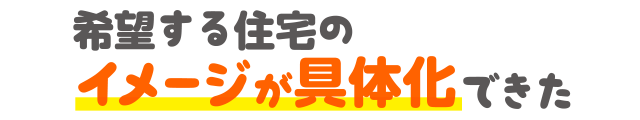 希望する住宅の
イメージが具体化できた